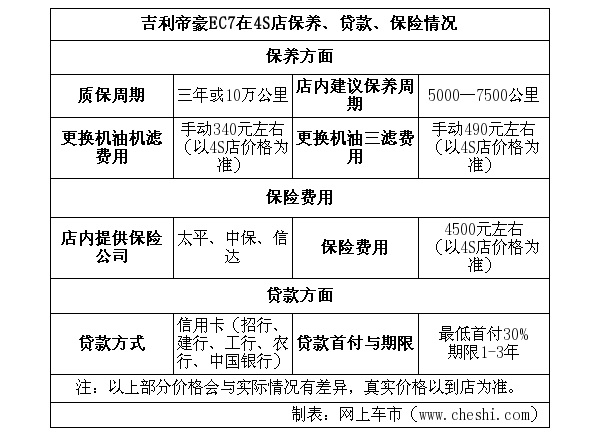 | 吉利帝豪EC7在4S店保养、贷款、保险情况 | | | |
|---|---|---|---|
| 保养方面 | | | |
| 质保周期 | 三年或10万公里 | 店内建议保养周期 | 5000—7500公里 |
| 更换机油机滤费用 | 手动340元左右（以4S店价格为准） | 更换机油三滤费用 | 手动490元左右（以4S店价格为准） |
| 保险费用 | | | |
| 店内提供保险公司 | 太平、中保、信达 | 保险费用 | 4500元左右（以4S店价格为准） |
| 贷款方面 | | | |
| 贷款方式 | 信用卡（招行、建行、工行、农行、中国银行） | 贷款首付与期限 | 最低首付30% 期限1-3年 |
| 注：以上部分价格会与实际情况有差异，真实价格以到店为准。 | | | |
| 制表：网上车市（www.cheshi.com） | | | |